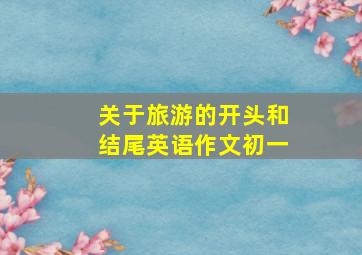 关于旅游的开头和结尾英语作文初一